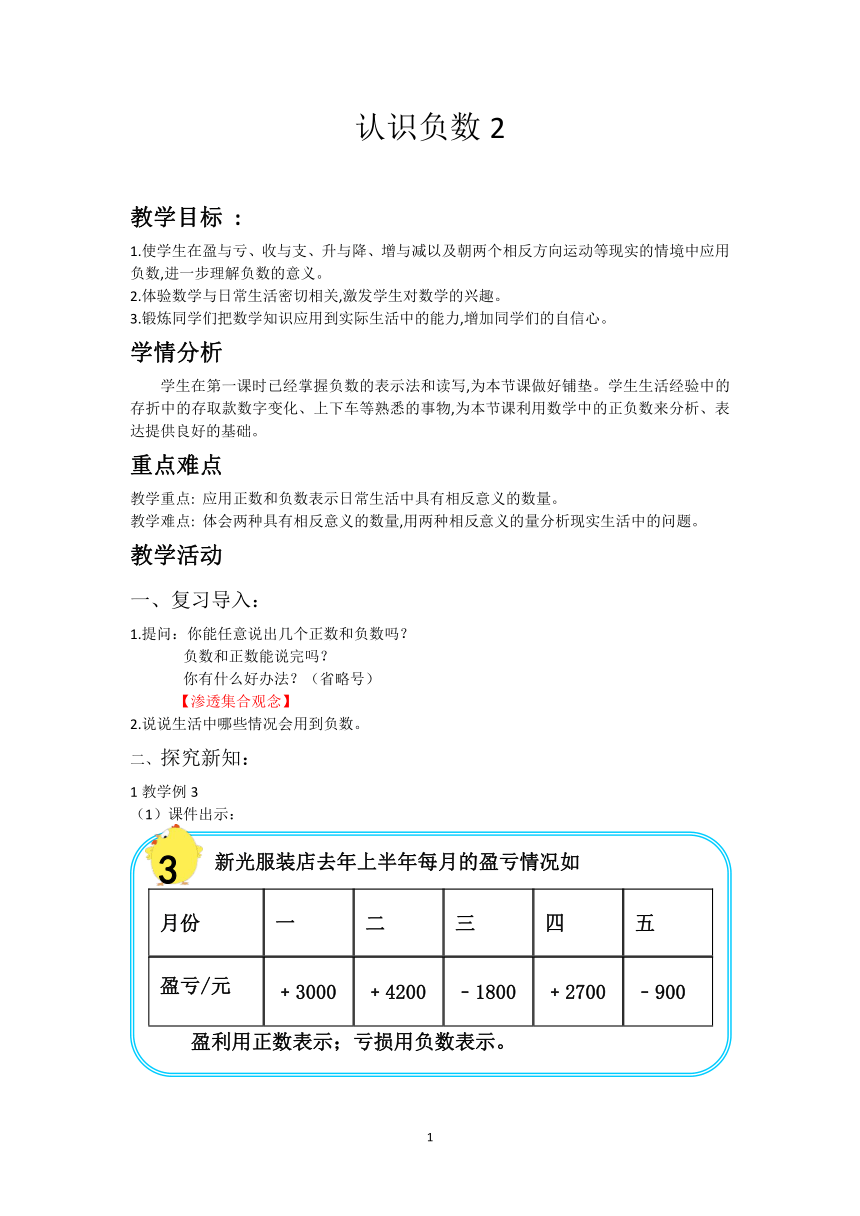 认识负数 2

教学目标 ：

1.使学生在盈与亏、收与支、升与降、增与减以及朝两个相反方向运动等现实的情境中应用负数,进一步理解负数的意义。
2.体验数学与日常生活密切相关,激发学生对数学的兴趣。
3.锻炼同学们把数学知识应用到实际生活中的能力,增加同学们的自信心。

学情分析

学生在第一课时已经掌握负数的表示法和读写,为本节课做好铺垫。学生生活经验中的存折中的存取款数字变化、上下车等熟悉的事物,为本节课利用数学中的正负数来分析、表达提供良好的基础。

重点难点

教学重点: 应用正数和负数表示日常生活中具有相反意义的数量。
教学难点: 体会两种具有相反意义的数量,用两种相反意义的量分析现实生活中的问题。

教学活动

一、复习导入：

1.提问：你能任意说出几个正数和负数吗？
负数和正数能说完吗？
你有什么好办法？（省略号）
【渗透集合观念】
2.说说生活中哪些情况会用到负数。

二、探究新知：

1 教学例 3
（1）课件出示：

3 新光服装店去年上半年每月的盈亏情况如

| 月份 | 一 | 二 | 三 | 四 | 五 |
|---|---|---|---|---|---|
| 盈亏/元 | + 3000 | + 4200 | － 1800 | + 2700 | － 900 |

盈利用正数表示；亏损用负数表示。

1